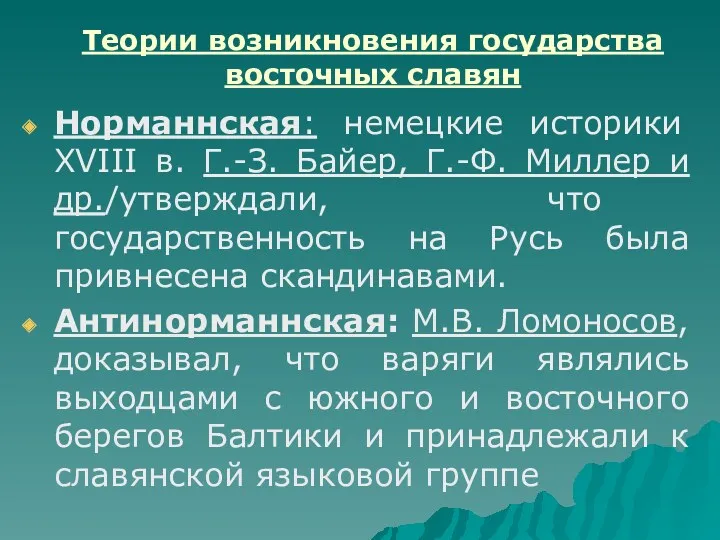 Теории возникновения государства восточных славян

Норманнская: немецкие историки XVIII в. Г.-З. Байер, Г.-Ф. Миллер и др./утверждали, что государственность на Русь была привнесена скандинавами.

Антинорманнская: М.В. Ломоносов, доказывал, что варяги являлись выходцами с южного и восточного берегов Балтики и принадлежали к славянской языковой группе